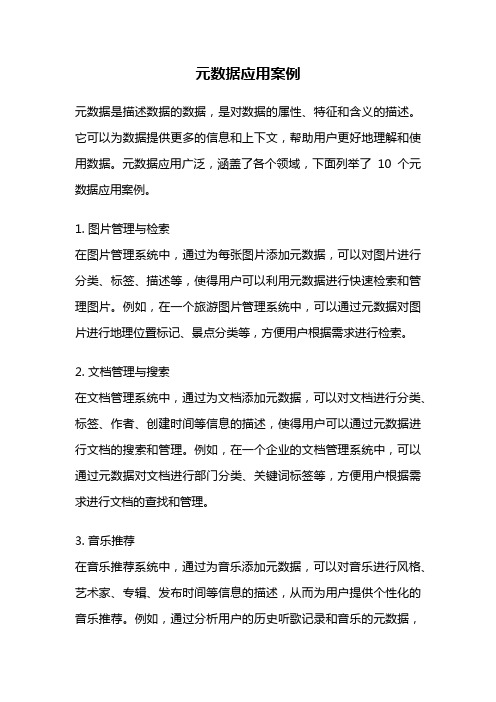 元数据应用案例

元数据是描述数据的数据，是对数据的属性、特征和含义的描述。它可以为数据提供更多的信息和上下文，帮助用户更好地理解和使用数据。元数据应用广泛，涵盖了各个领域，下面列举了 10 个元数据应用案例。

1. 图片管理与检索
在图片管理系统中，通过为每张图片添加元数据，可以对图片进行分类、标签、描述等，使得用户可以利用元数据进行快速检索和管理图片。例如，在一个旅游图片管理系统中，可以通过元数据对图片进行地理位置标记、景点分类等，方便用户根据需求进行检索。

2. 文档管理与搜索
在文档管理系统中，通过为文档添加元数据，可以对文档进行分类、标签、作者、创建时间等信息的描述，使得用户可以通过元数据进行文档的搜索和管理。例如，在一个企业的文档管理系统中，可以通过元数据对文档进行部门分类、关键词标签等，方便用户根据需求进行文档的查找和管理。

3. 音乐推荐
在音乐推荐系统中，通过为音乐添加元数据，可以对音乐进行风格、艺术家、专辑、发布时间等信息的描述，从而为用户提供个性化的音乐推荐。例如，通过分析用户的历史听歌记录和音乐的元数据，